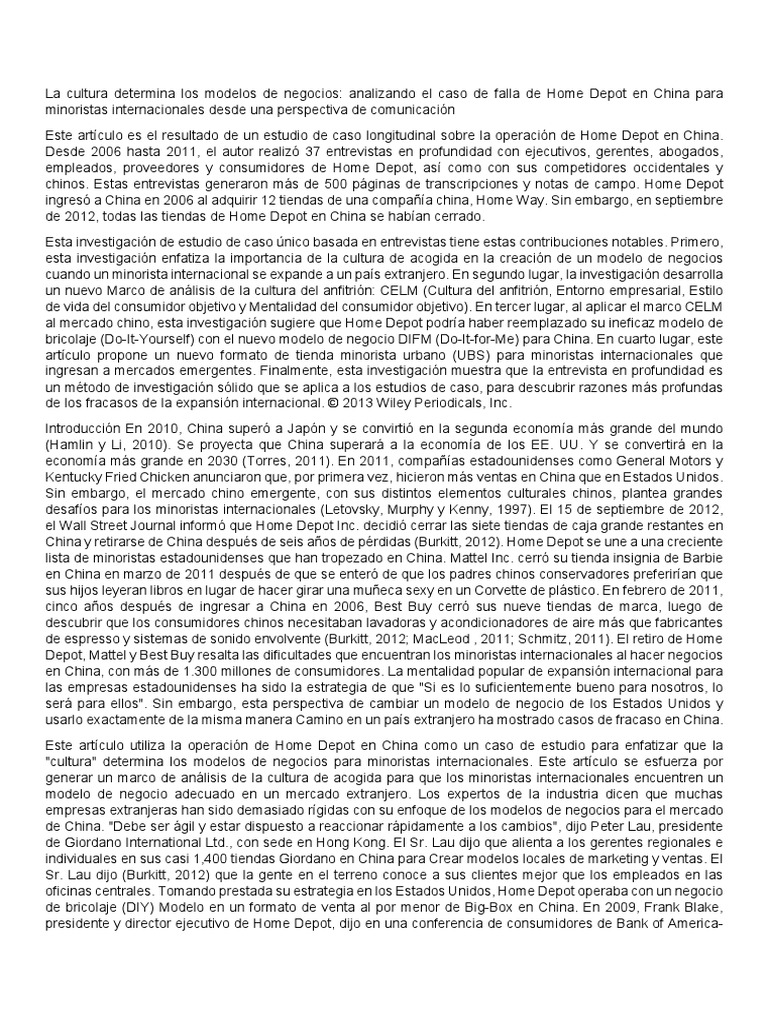 La cultura determina los modelos de negocios: analizando el caso de falla de Home Depot en China para minoristas internacionales desde una perspectiva de comunicación

Este artículo es el resultado de un estudio de caso longitudinal sobre la operación de Home Depot en China. Desde 2006 hasta 2011, el autor realizó 37 entrevistas en profundidad con ejecutivos, gerentes, abogados, empleados, proveedores y consumidores de Home Depot, así como con sus competidores occidentales y chinos. Estas entrevistas generaron más de 500 páginas de transcripciones y notas de campo. Home Depot ingresó a China en 2006 al adquirir 12 tiendas de una compañía china, Home Way. Sin embargo, en septiembre de 2012, todas las tiendas de Home Depot en China se habían cerrado.

Esta investigación de estudio de caso único basada en entrevistas tiene estas contribuciones notables. Primero, esta investigación enfatiza la importancia de la cultura de acogida en la creación de un modelo de negocios cuando un minorista internacional se expande a un país extranjero. En segundo lugar, la investigación desarrolla un nuevo Marco de análisis de la cultura del anfitrión: CELM (Cultura del anfitrión, Entorno empresarial, Estilo de vida del consumidor objetivo y Mentalidad del consumidor objetivo). En tercer lugar, al aplicar el marco CELM al mercado chino, esta investigación sugiere que Home Depot podría haber reemplazado su ineficaz modelo de bricolaje (Do-It-Yourself) con el nuevo modelo de negocio DIFM (Do-It-for-Me) para China. En cuarto lugar, este artículo propone un nuevo formato de tienda minorista urbano (UBS) para minoristas internacionales que ingresan a mercados emergentes. Finalmente, esta investigación muestra que la entrevista en profundidad es un método de investigación sólido que se aplica a los estudios de caso, para descubrir razones más profundas de los fracasos de la expansión internacional. © 2013 Wiley Periodicals, Inc.

Introducción En 2010, China superó a Japón y se convirtió en la segunda economía más grande del mundo (Hamlin y Li, 2010). Se proyecta que China superará a la economía de los EE. UU. Y se convertirá en la economía más grande en 2030 (Torres, 2011). En 2011, compañías estadounidenses como General Motors y Kentucky Fried Chicken anunciaron que, por primera vez, hicieron más ventas en China que en Estados Unidos. Sin embargo, el mercado chino emergente, con sus distintos elementos culturales chinos, plantea grandes desafíos para los minoristas internacionales (Letovsky, Murphy y Kenny, 1997). El 15 de septiembre de 2012, el Wall Street Journal informó que Home Depot Inc. decidió cerrar las siete tiendas de caja grande restantes en China y retirarse de China después de seis años de pérdidas (Burkitt, 2012). Home Depot se une a una creciente lista de minoristas estadounidenses que han tropezado en China. Mattel Inc. cerró su tienda insignia de Barbie en China en marzo de 2011 después de que se enteró de que los padres chinos conservadores preferirían que sus hijos leyeran libros en lugar de hacer girar una muñeca sexy en un Corvette de plástico. En febrero de 2011, cinco años después de ingresar a China en 2006, Best Buy cerró sus nueve tiendas de marca, luego de descubrir que los consumidores chinos necesitaban lavadoras y acondicionadores de aire más que fabricantes de espresso y sistemas de sonido envolvente (Burkitt, 2012; MacLeod , 2011; Schmitz, 2011). El retiro de Home Depot, Mattel y Best Buy resalta las dificultades que encuentran los minoristas internacionales al hacer negocios en China, con más de 1.300 millones de consumidores. La mentalidad popular de expansión internacional para las empresas estadounidenses ha sido la estrategia de que "Si es lo suficientemente bueno para nosotros, lo será para ellos". Sin embargo, esta perspectiva de cambiar un modelo de negocio de los Estados Unidos y usarlo exactamente de la misma manera Camino en un país extranjero ha mostrado casos de fracaso en China.

Este artículo utiliza la operación de Home Depot en China como un caso de estudio para enfatizar que la "cultura" determina los modelos de negocios para minoristas internacionales. Este artículo se esfuerza por generar un marco de análisis de la cultura de acogida para que los minoristas internacionales encuentren un modelo de negocio adecuado en un mercado extranjero. Los expertos de la industria dicen que muchas empresas extranjeras han sido demasiado rígidas con su enfoque de los modelos de negocios para el mercado de China. "Debe ser ágil y estar dispuesto a reaccionar rápidamente a los cambios", dijo Peter Lau, presidente de Giordano International Ltd., con sede en Hong Kong. El Sr. Lau dijo que alienta a los gerentes regionales e individuales en sus casi 1,400 tiendas Giordano en China para Crear modelos locales de marketing y ventas. El Sr. Lau dijo (Burkitt, 2012) que la gente en el terreno conoce a sus clientes mejor que los empleados en las oficinas centrales. Tomando prestada su estrategia en los Estados Unidos, Home Depot operaba con un negocio de bricolaje (DIY) Modelo en un formato de venta al por menor de Big-Box en China. En 2009, Frank Blake, presidente y director ejecutivo de Home Depot, dijo en una conferencia de consumidores de Bank of America-